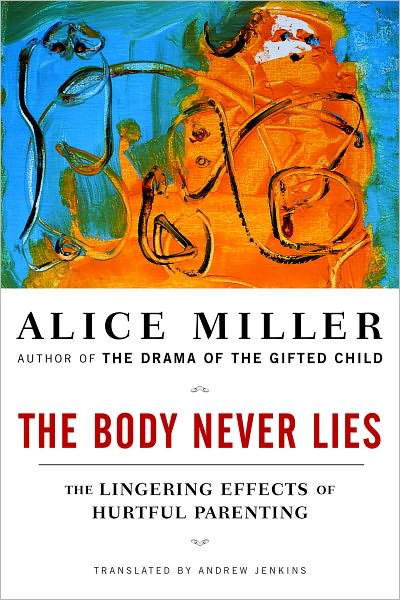 ALICE MILLER
AUTHOR OF THE DRAMA OF THE GIFTED CHILD

THE BODY NEVER LIES

THE LINGERING EFFECTS OF HURTFUL PARENTING

TRANSLATED BY ANDREW JENKINS